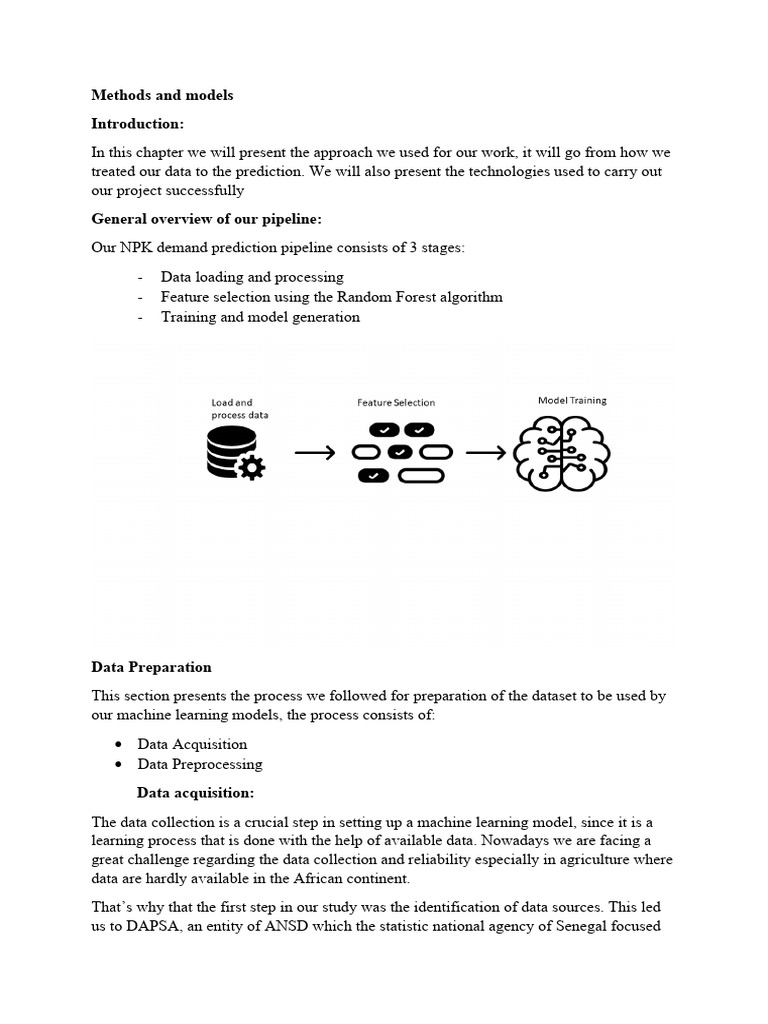 Methods and models

Introduction:

In this chapter we will present the approach we used for our work, it will go from how we treated our data to the prediction. We will also present the technologies used to carry out our project successfully

General overview of our pipeline:

Our NPK demand prediction pipeline consists of 3 stages:

- Data loading and processing
- Feature selection using the Random Forest algorithm
- Training and model generation

Load and process data

Feature Selection

Model Training

Data Preparation

This section presents the process we followed for preparation of the dataset to be used by our machine learning models, the process consists of:

• Data Acquisition
• Data Preprocessing

Data acquisition:

The data collection is a crucial step in setting up a machine learning model, since it is a learning process that is done with the help of available data. Nowadays we are facing a great challenge regarding the data collection and reliability especially in agriculture where data are hardly available in the African continent.

That's why that the first step in our study was the identification of data sources. This led us to DAPSA, an entity of ANSD which the statistic national agency of Senegal focused